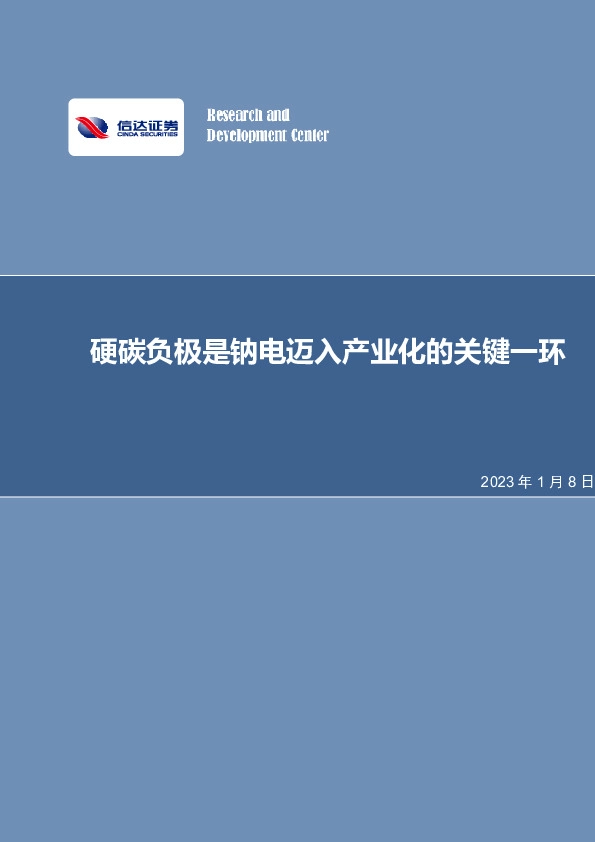 信达证券
CINDA SECURITIES

Research and
Development Center

硬碳负极是钠电迈入产业化的关键一环

2023 年 1 月 8 日